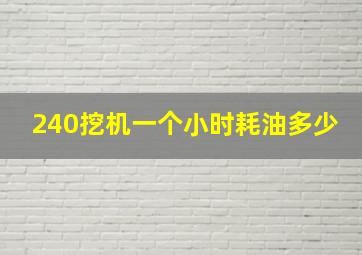 240挖机一个小时耗油多少